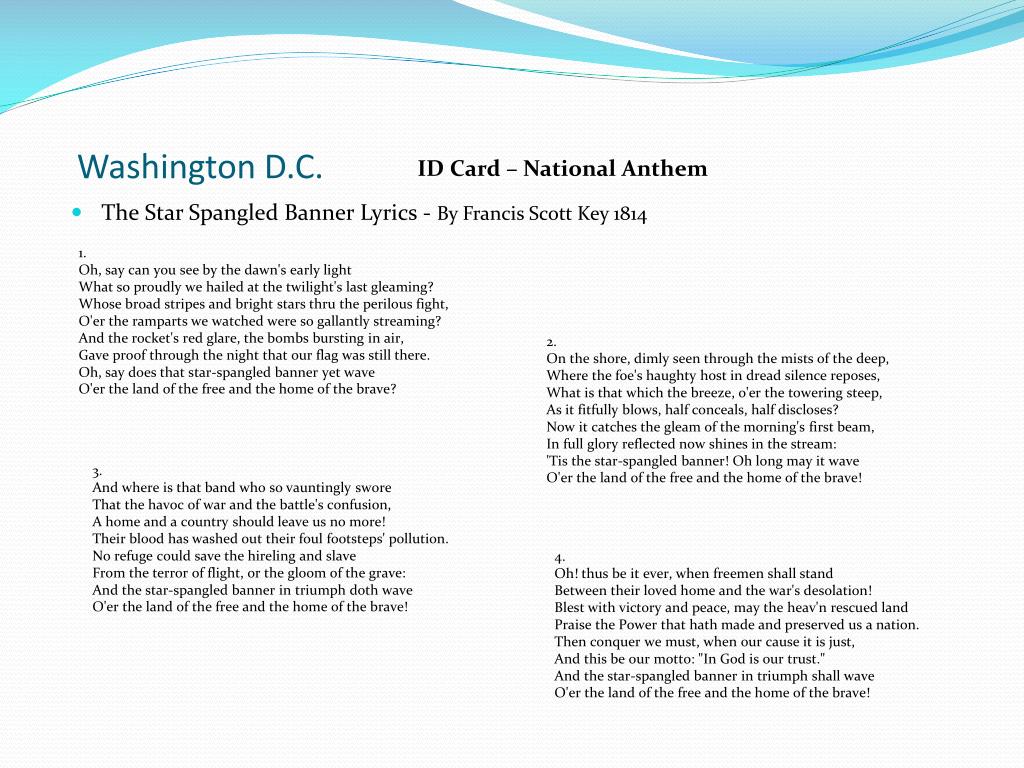 Washington D.C.

ID Card – National Anthem

The Star Spangled Banner Lyrics - By Francis Scott Key 1814

1.
Oh, say can you see by the dawn's early light
What so proudly we hailed at the twilight's last gleaming?
Whose broad stripes and bright stars thru the perilous fight,
O'er the ramparts we watched were so gallantly streaming?
And the rocket's red glare, the bombs bursting in air,
Gave proof through the night that our flag was still there.
Oh, say does that star-spangled banner yet wave
O'er the land of the free and the home of the brave?

2.
On the shore, dimly seen through the mists of the deep,
Where the foe's haughty host in dread silence reposes,
What is that which the breeze, o'er the towering steep,
As it fitfully blows, half conceals, half discloses?
Now it catches the gleam of the morning's first beam,
In full glory reflected now shines in the stream:
'Tis the star-spangled banner! Oh long may it wave
O'er the land of the free and the home of the brave!

3.
And where is that band who so vauntingly swore
That the havoc of war and the battle's confusion,
A home and a country should leave us no more!
Their blood has washed out their foul footsteps' pollution.
No refuge could save the hireling and slave
From the terror of flight, or the gloom of the grave:
And the star-spangled banner in triumph doth wave
O'er the land of the free and the home of the brave!

4.
Oh! thus be it ever, when freemen shall stand
Between their loved home and the war's desolation!
Blest with victory and peace, may the heav'n rescued land
Praise the Power that hath made and preserved us a nation.
Then conquer we must, when our cause it is just,
And this be our motto: "In God is our trust."
And the star-spangled banner in triumph shall wave
O'er the land of the free and the home of the brave!